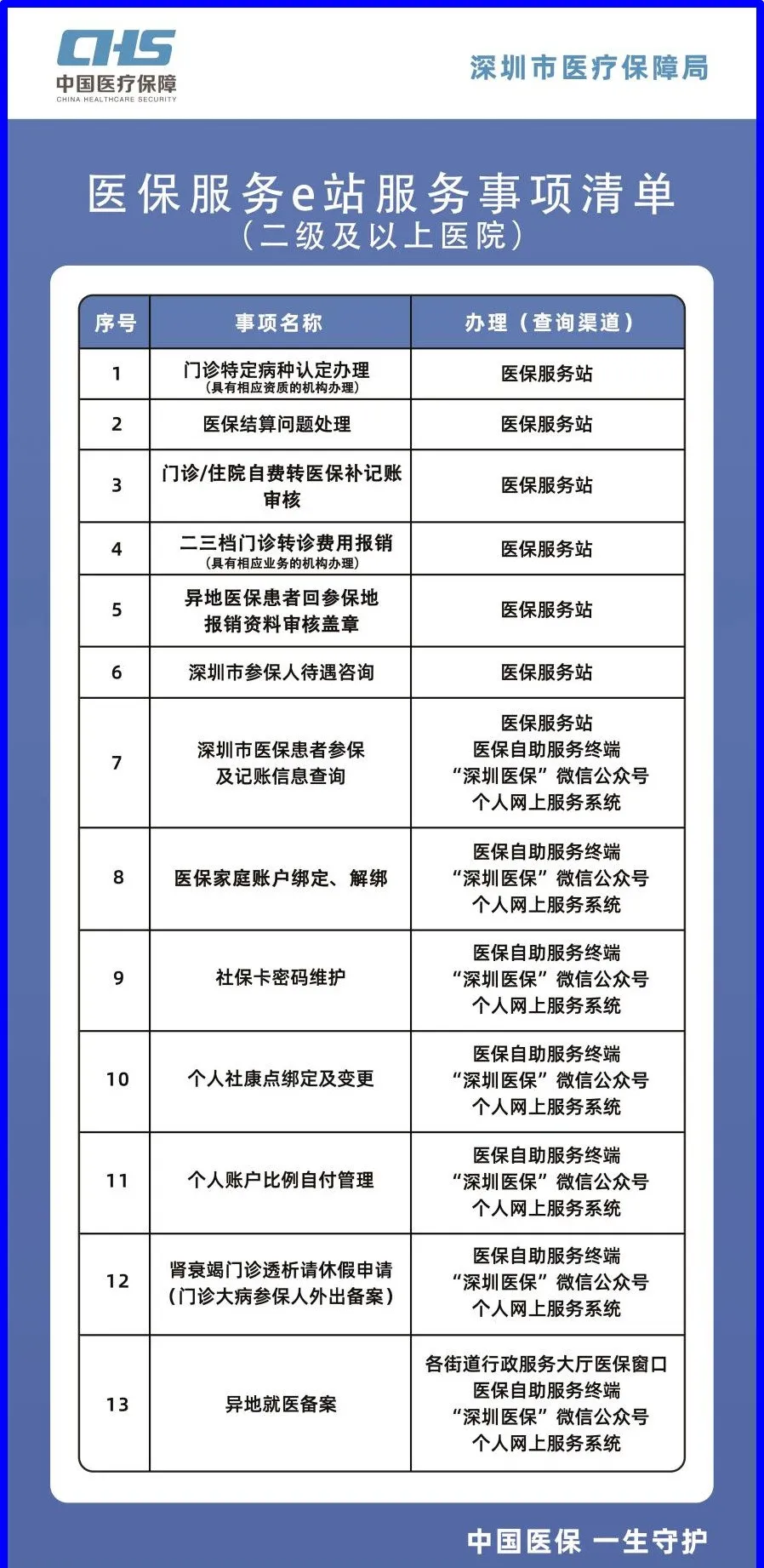 CHS
中国医疗保障
CHINA HEALTHCARE SECURITY

深圳市医疗保障局

医保服务e站服务事项清单
（二级及以上医院）

| 序号 | 事项名称 | 办理（查询渠道） |
|---|---|---|
| 1 | 门诊特定病种认定办理（具有相应资质的机构办理） | 医保服务站 |
| 2 | 医保结算问题处理 | 医保服务站 |
| 3 | 门诊/住院自费转医保补记账审核 | 医保服务站 |
| 4 | 二三档门诊转诊费用报销（具有相应业务的机构办理） | 医保服务站 |
| 5 | 异地医保患者回参保地报销资料审核盖章 | 医保服务站 |
| 6 | 深圳市参保人待遇咨询 | 医保服务站 |
| 7 | 深圳市医保患者参保及记账信息查询 | 医保服务站 医保自助服务终端 “深圳医保”微信公众号 个人网上服务系统 |
| 8 | 医保家庭账户绑定、解绑 | 医保自助服务终端 “深圳医保”微信公众号 个人网上服务系统 |
| 9 | 社保卡密码维护 | 医保自助服务终端 “深圳医保”微信公众号 个人网上服务系统 |
| 10 | 个人社康点绑定及变更 | 医保自助服务终端 “深圳医保”微信公众号 个人网上服务系统 |
| 11 | 个人账户比例自付管理 | 医保自助服务终端 “深圳医保”微信公众号 个人网上服务系统 |
| 12 | 肾衰竭门诊透析请休假申请（门诊大病参保人外出备案） | 医保自助服务终端 “深圳医保”微信公众号 个人网上服务系统 |
| 13 | 异地就医备案 | 各街道行政服务大厅医保窗口 医保自助服务终端 “深圳医保”微信公众号 个人网上服务系统 |

中国医保 一生守护